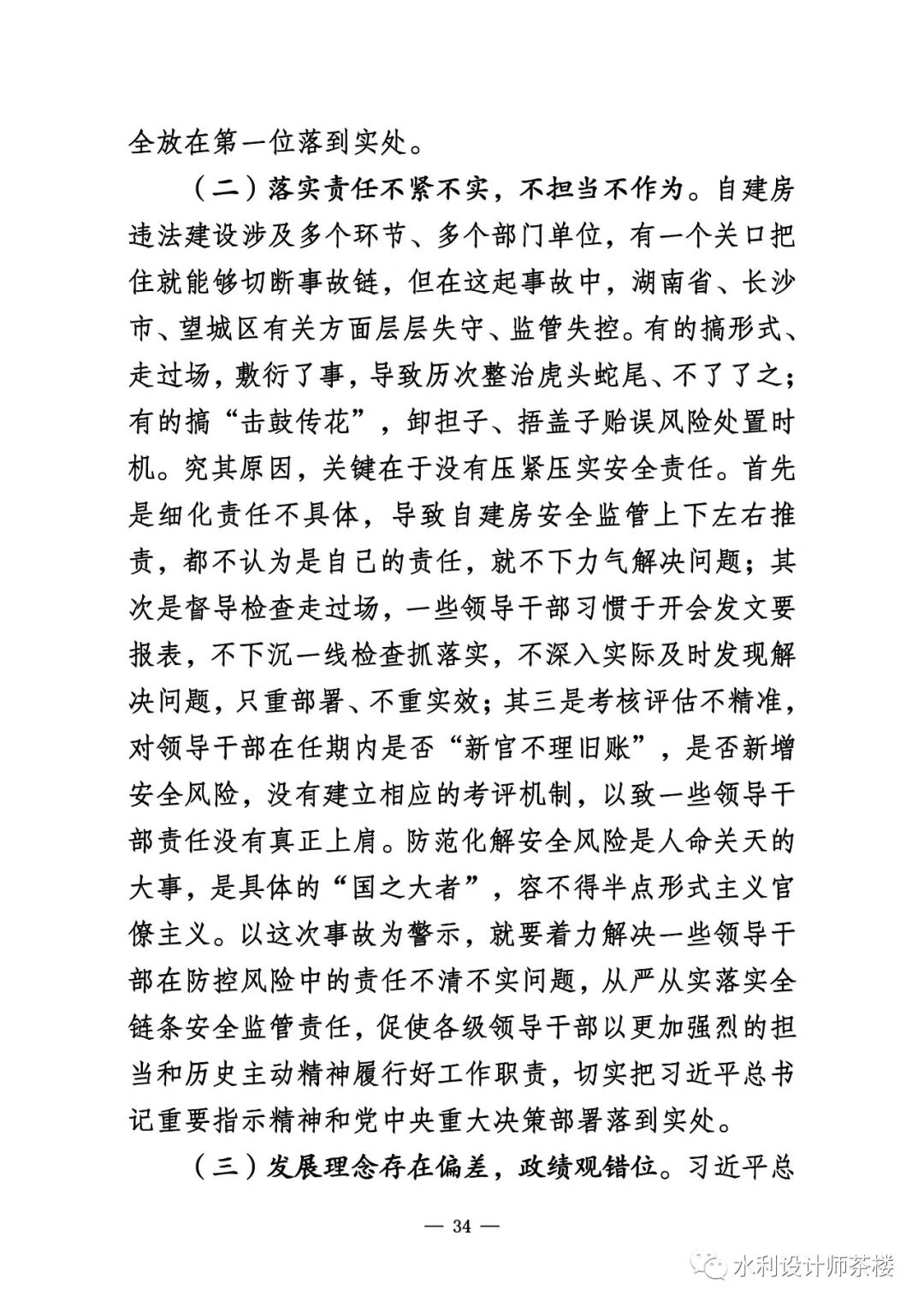 全放在第一位落到实处。

（二）落实责任不紧不实，不担当不作为。自建房违法建设涉及多个环节、多个部门单位，有一个关口把住就能够切断事故链，但在这起事故中，湖南省、长沙市、望城区有关方面层层失守、监管失控。有的搞形式、走过场，敷衍了事，导致历次整治虎头蛇尾、不了了之；有的搞“击鼓传花”，卸担子、捂盖子贻误风险处置时机。究其原因，关键在于没有压紧压实安全责任。首先是细化责任不具体，导致自建房安全监管上下左右推责，都不认为是自己的责任，就不下力气解决问题；其次是督导检查走过场，一些领导干部习惯于开会发文要报表，不下沉一线检查抓落实，不深入实际及时发现解决问题，只重部署、不重实效；其三是考核评估不精准，对领导干部在任期内是否“新官不理旧账”，是否新增安全风险，没有建立相应的考评机制，以致一些领导干部责任没有真正上肩。防范化解安全风险是人命关天的大事，是具体的“国之大者”，容不得半点形式主义官僚主义。以这次事故为警示，就要着力解决一些领导干部在防控风险中的责任不清不实问题，从严从实落实全链条安全监管责任，促使各级领导干部以更加强烈的担当和历史主动精神履行好工作职责，切实把习近平总书记重要指示精神和党中央重大决策部署落到实处。

（三）发展理念存在偏差，政绩观错位。习近平总

— 34 —

水利设计师茶楼